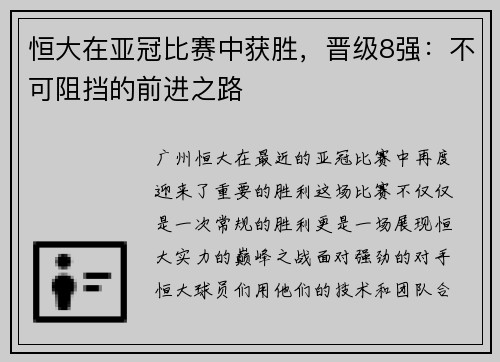 恒大在亚冠比赛中获胜，晋级8强：不可阻挡的前进之路

广州恒大在最近的亚冠比赛中再度迎来了重要的胜利这场比赛不仅仅是一次常规的胜利更是一场展现恒大实力的巅峰之战面对强劲的对手恒大球员们用他们的技术和团队合